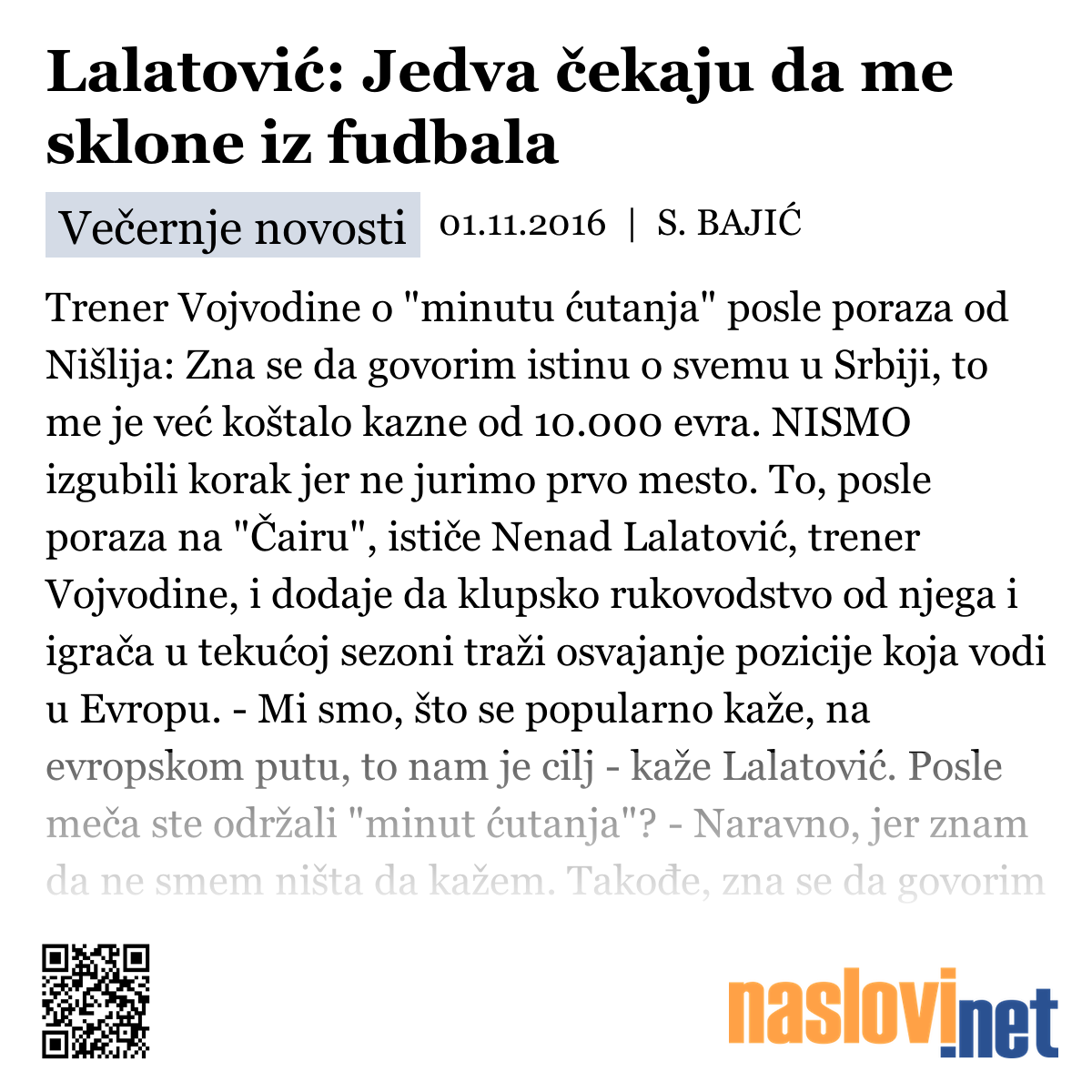 Lalatović: Jedva čekaju da me sklone iz fudbala

Večernje novosti 01.11.2016 | S. BAJIĆ

Trener Vojvodine o "minutu ćutanja" posle poraza od Nišlija: Zna se da govorim istinu o svemu u Srbiji, to me je već koštalo kazne od 10.000 evra. NISMO izgubili korak jer ne jurimo prvo mesto. To, posle poraza na "Čairu", ističe Nenad Lalatović, trener Vojvodine, i dodaje da klupsko rukovodstvo od njega i igrača u tekućoj sezoni traži osvajanje pozicije koja vodi u Evropu. - Mi smo, što se popularno kaže, na evropskom putu, to nam je cilj - kaže Lalatović. Posle meča ste održali "minut ćutanja"? - Naravno, jer znam da ne smem ništa da kažem. Takođe, zna se da govorim

naslovi.net